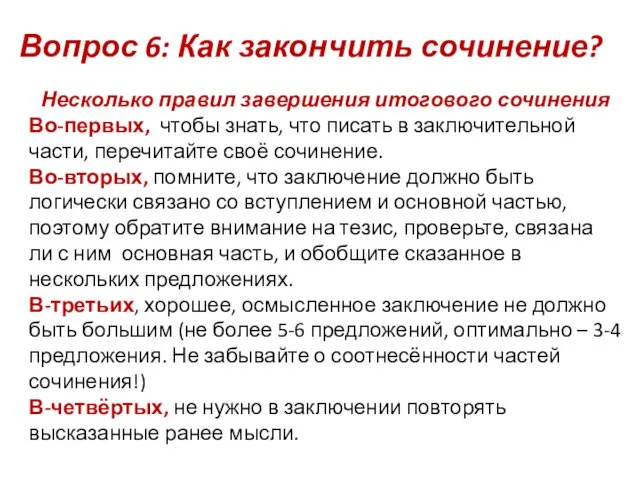 Вопрос 6: Как закончить сочинение?

Несколько правил завершения итогового сочинения

Во-первых, чтобы знать, что писать в заключительной части, перечитайте своё сочинение.

Во-вторых, помните, что заключение должно быть логически связано со вступлением и основной частью, поэтому обратите внимание на тезис, проверьте, связана ли с ним основная часть, и обобщите сказанное в нескольких предложениях.

В-третьих, хорошее, осмысленное заключение не должно быть большим (не более 5-6 предложений, оптимально – 3-4 предложения. Не забывайте о соотнесённости частей сочинения!)

В-четвёртых, не нужно в заключении повторять высказанные ранее мысли.